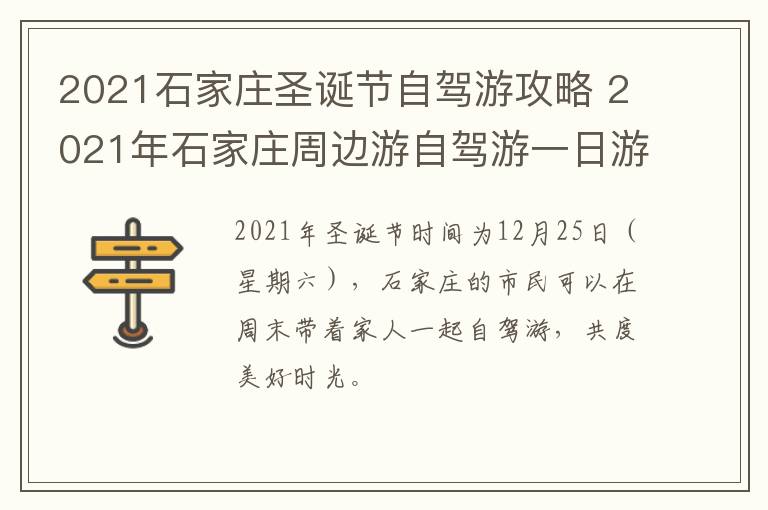 2021石家庄圣诞节自驾游攻略 2021年石家庄周边游自驾游一日游

2021年圣诞节时间为12月25日（星期六），石家庄的市民可以在周末带着家人一起自驾游，共度美好时光。